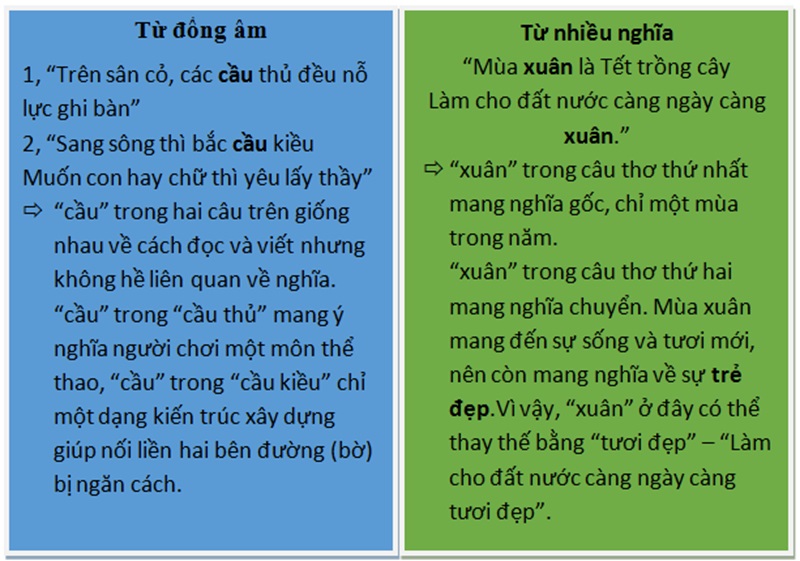 Từ đồng âm

1, “Trên sân cỏ, các cầu thủ đều nỗ lực ghi bàn”

2, “Sang sông thì bắc cầu kiều
Muốn con hay chữ thì yêu lấy thầy”

⇨ “cầu” trong hai câu trên giống nhau về cách đọc và viết nhưng không hề liên quan về nghĩa. “cầu” trong “cầu thủ” mang ý nghĩa người chơi một môn thể thao, “cầu” trong “cầu kiều” chỉ một dạng kiến trúc xây dựng giúp nối liền hai bên đường (bờ) bị ngăn cách.

Từ nhiều nghĩa

“Mùa xuân là Tết trồng cây
Làm cho đất nước càng ngày càng xuân.”

⇨ “xuân” trong câu thơ thứ nhất mang nghĩa gốc, chỉ một mùa trong năm.
“xuân” trong câu thơ thứ hai mang nghĩa chuyển. Mùa xuân mang đến sự sống và tươi mới, nên còn mang nghĩa về sự trẻ đẹp.Vì vậy, “xuân” ở đây có thể thay thế bằng “tươi đẹp” – “Làm cho đất nước càng ngày càng tươi đẹp”.